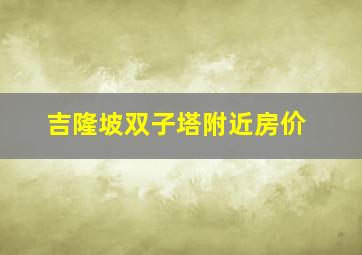 吉隆坡双子塔附近房价